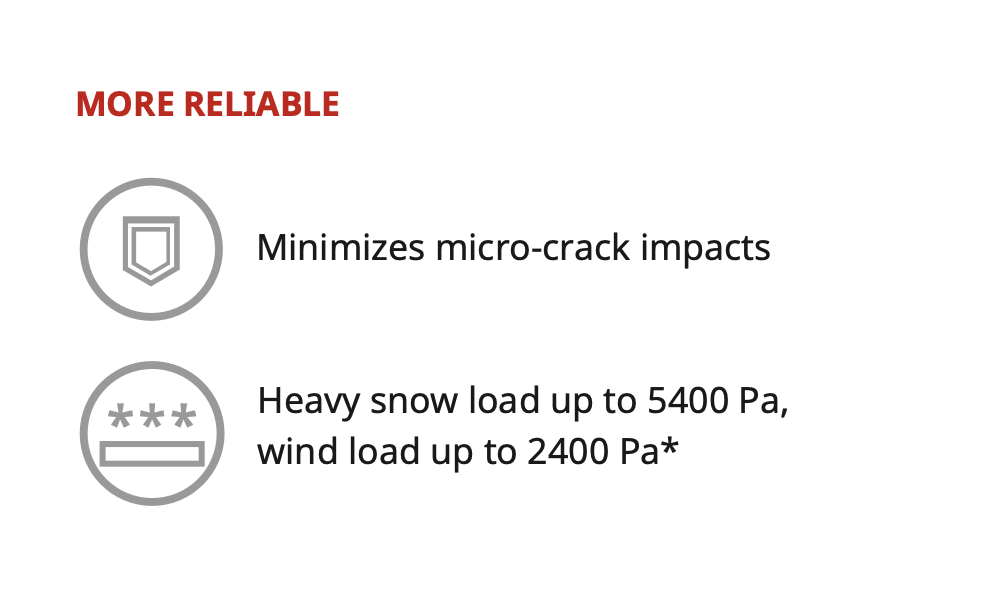 MORE RELIABLE

Minimizes micro-crack impacts

Heavy snow load up to 5400 Pa, wind load up to 2400 Pa*